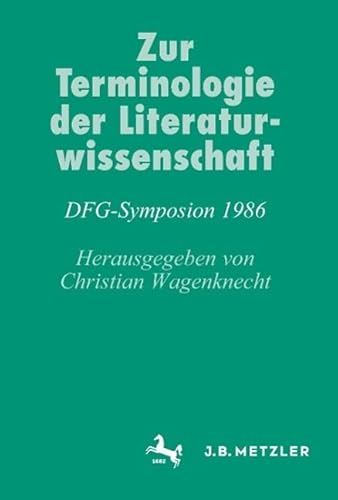 Zur Terminologie der Literaturwissenschaft

DFG-Symposion 1986

Herausgegeben von Christian Wagenknecht

1682

J.B. METZLER